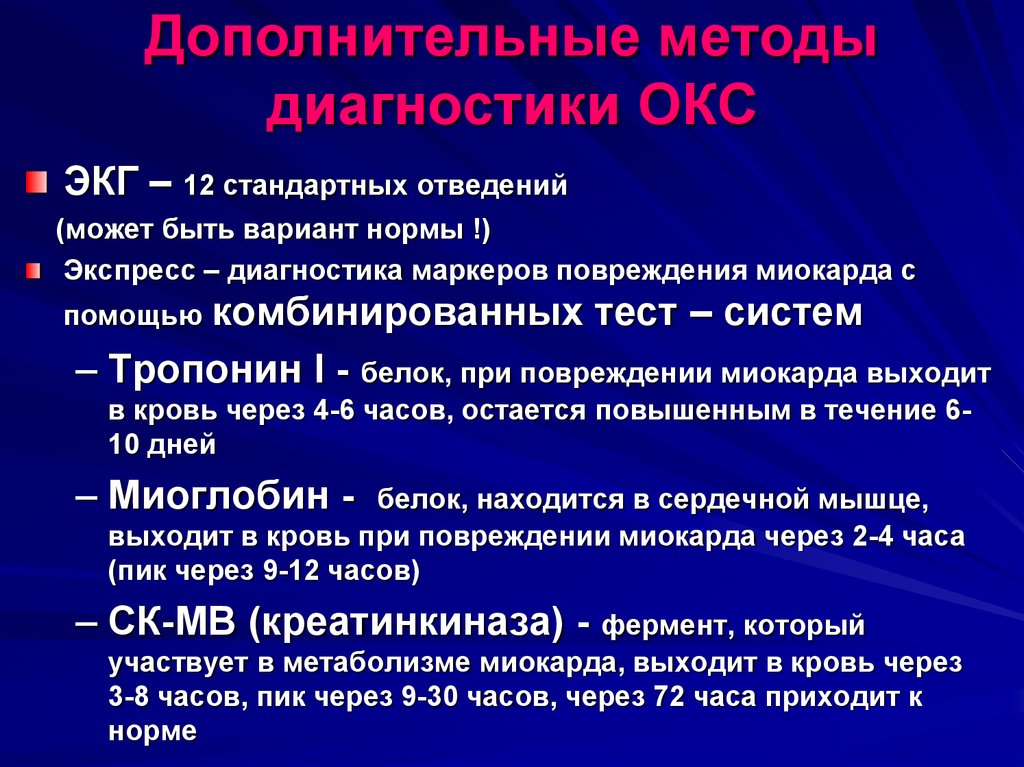 Дополнительные методы диагностики ОКС

ЭКГ – 12 стандартных отведений (может быть вариант нормы !)

Экспресс – диагностика маркеров повреждения миокарда с помощью комбинированных тест – систем

– Тропонин I - белок, при повреждении миокарда выходит в кровь через 4-6 часов, остается повышенным в течение 6-10 дней

– Миоглобин - белок, находится в сердечной мышце, выходит в кровь при повреждении миокарда через 2-4 часа (пик через 9-12 часов)

– СК-МВ (креатинкиназа) - фермент, который участвует в метаболизме миокарда, выходит в кровь через 3-8 часов, пик через 9-30 часов, через 72 часа приходит к норме